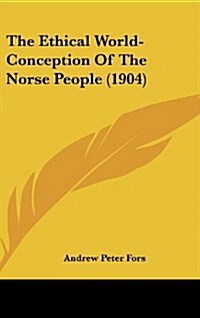 The Ethical World-Conception Of The Norse People (1904)

Andrew Peter Fors